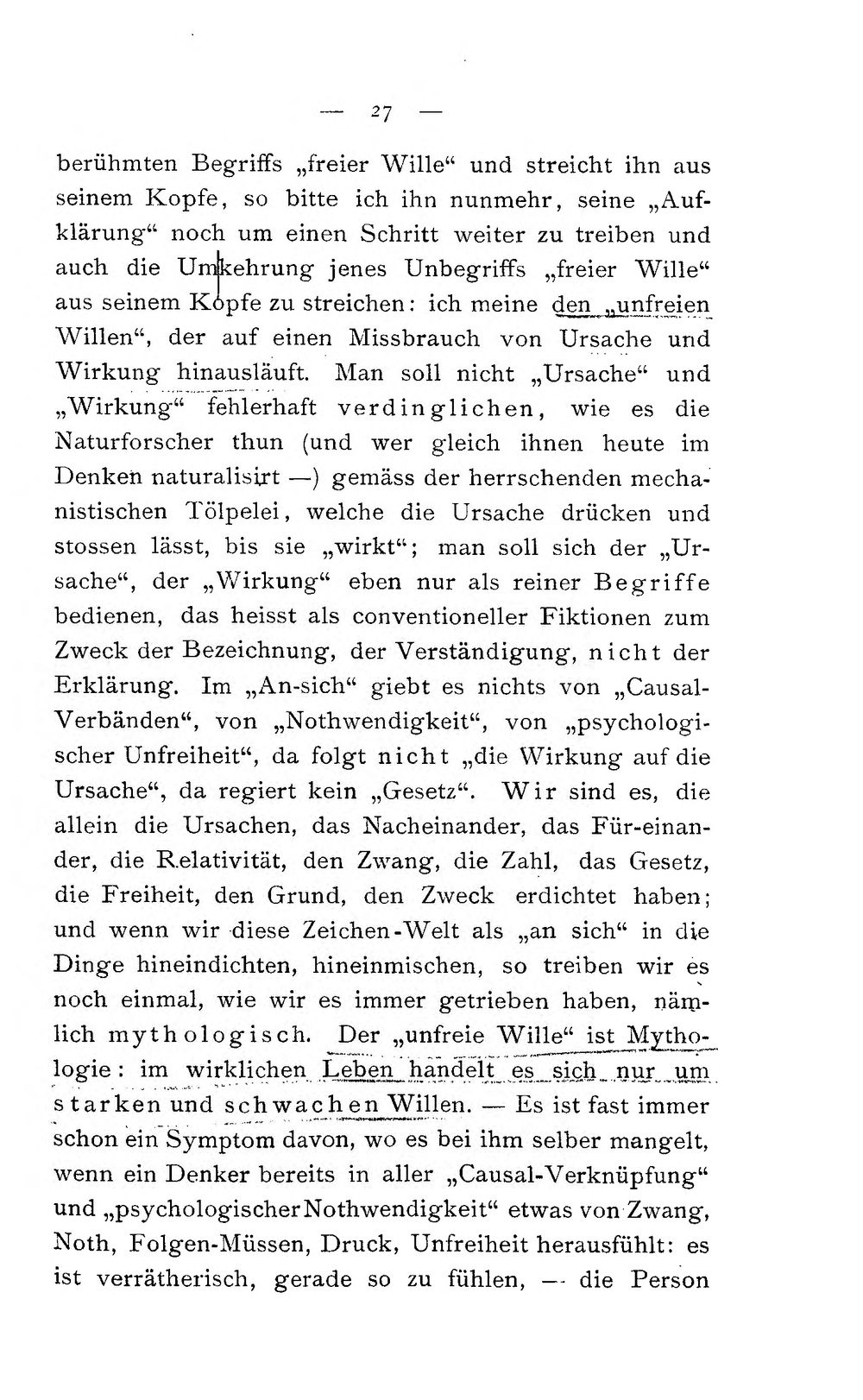 — 27 —

berühmten Begriffs „freier Wille“ und streicht ihn aus seinem Kopfe, so bitte ich ihn nunmehr, seine „Aufklärung“ noch um einen Schritt weiter zu treiben und auch die Umkehrung jenes Unbegriffs „freier Wille“ aus seinem Kopfe zu streichen: ich meine den „unfreien Willen“, der auf einen Missbrauch von Ursache und Wirkung hinausläuft. Man soll nicht „Ursache“ und „Wirkung“ fehlerhaft verdinglichen, wie es die Naturforscher thun (und wer gleich ihnen heute im Denken naturalisirt —) gemäss der herrschenden mechanistischen Tölpelei, welche die Ursache drücken und stossen lässt, bis sie „wirkt“; man soll sich der „Ursache“, der „Wirkung“ eben nur als reiner Begriffe bedienen, das heisst als conventioneller Fiktionen zum Zweck der Bezeichnung, der Verständigung, nicht der Erklärung. Im „An-sich“ giebt es nichts von „Causal-Verbänden“, von „Nothwendigkeit“, von „psychologischer Unfreiheit“, da folgt nicht „die Wirkung auf die Ursache“, da regiert kein „Gesetz“. Wir sind es, die allein die Ursachen, das Nacheinander, das Für-einander, die Relativität, den Zwang, die Zahl, das Gesetz, die Freiheit, den Grund, den Zweck erdichtet haben; und wenn wir diese Zeichen-Welt als „an sich“ in die Dinge hineindichten, hineinmischen, so treiben wir es noch einmal, wie wir es immer getrieben haben, nämlich mythologisch. Der „unfreie Wille“ ist Mythologie: im wirklichen Leben handelt es sich nur um starken und schwachen Willen. — Es ist fast immer schon ein Symptom davon, wo es bei ihm selber mangelt, wenn ein Denker bereits in aller „Causal-Verknüpfung“ und „psychologischer Nothwendigkeit“ etwas von Zwang, Noth, Folgen-Müssen, Druck, Unfreiheit herausfühlt: es ist verrätherisch, gerade so zu fühlen, — die Person